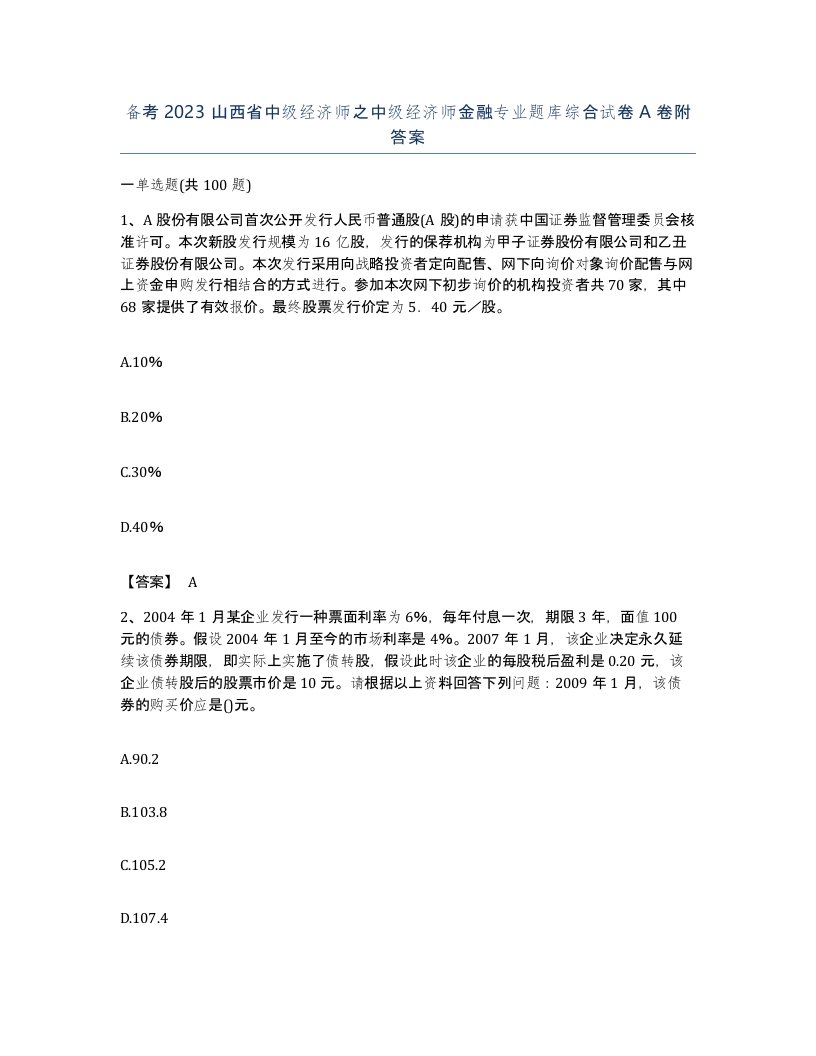 备考 2023 山西省中级经济师之中级经济师金融专业题库综合试卷 A 卷附答案

一单选题(共 100 题)

1、A 股份有限公司首次公开发行人民币普通股(A 股)的申请获中国证券监督管理委员会核准许可。本次新股发行规模为 16 亿股，发行的保荐机构为甲子证券股份有限公司和乙丑证券股份有限公司。本次发行采用向战略投资者定向配售、网下向询价对象询价配售与网上资金申购发行相结合的方式进行。参加本次网下初步询价的机构投资者共 70 家，其中 68 家提供了有效报价。最终股票发行价定为 5．40 元／股。

A.10%

B.20%

C.30%

D.40%

【答案】 A

2、2004 年 1 月某企业发行一种票面利率为 6%，每年付息一次，期限 3 年，面值 100 元的债券。假设 2004 年 1 月至今的市场利率是 4%。2007 年 1 月，该企业决定永久延续该债券期限，即实际上实施了债转股，假设此时该企业的每股税后盈利是 0.20 元，该企业债转股后的股票市价是 10 元。请根据以上资料回答下列问题：2009 年 1 月，该债券的购买价应是()元。

A.90.2

B.103.8

C.105.2

D.107.4